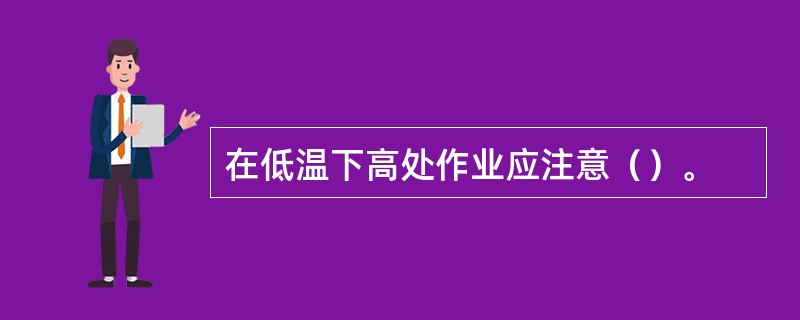 在低温下高处作业应注意（）。